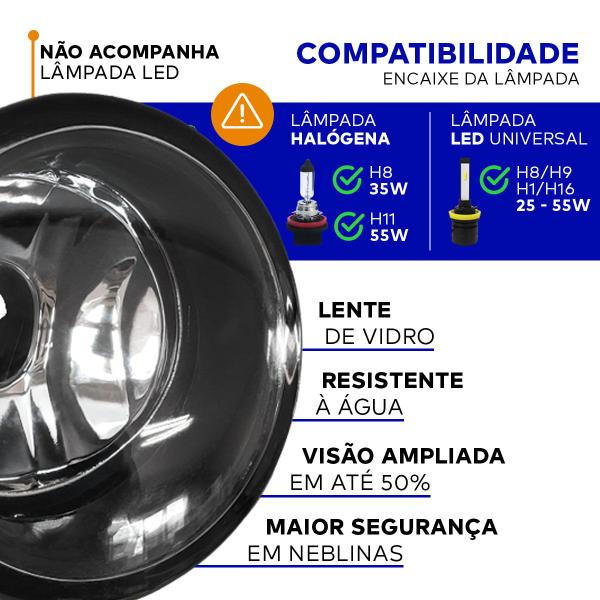 NÃO ACOMPANHA
LÂMPADA LED

COMPATIBILIDADE
ENCAIXE DA LÂMPADA

LÂMPADA
HALÓGENA

H8
35W

H11
55W

LÂMPADA
LED UNIVERSAL

H8/H9
H1/H16
25 - 55W

LENTE
DE VIDRO

RESISTENTE
À ÁGUA

VISÃO AMPLIADA
EM ATÉ 50%

MAIOR SEGURANÇA
EM NEBLINAS